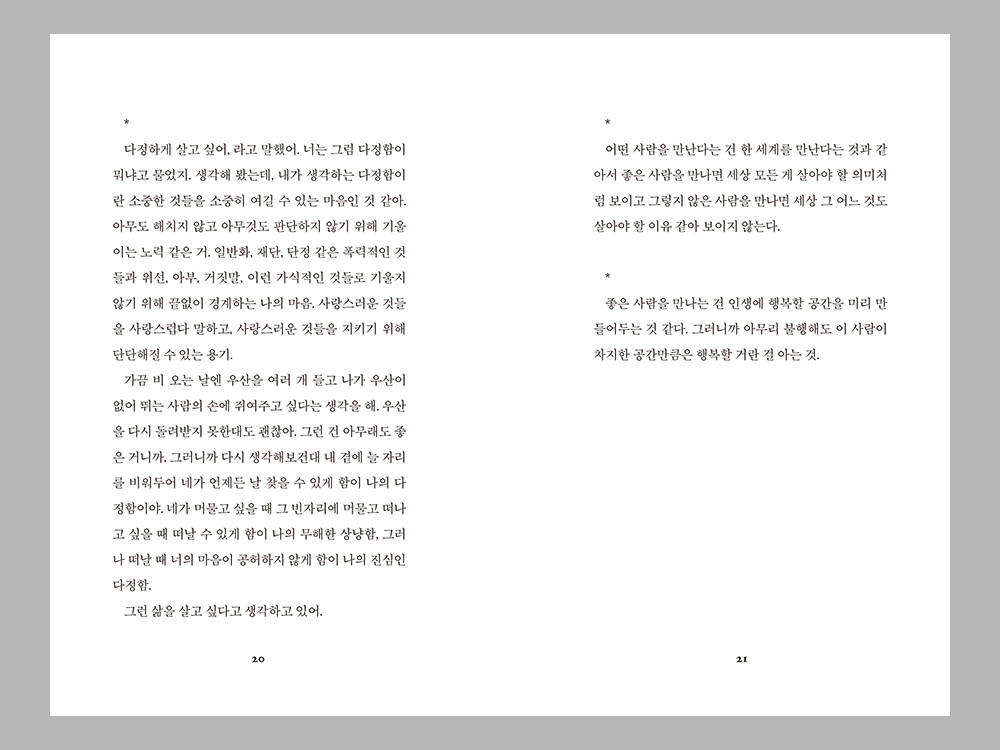 *

다정하게 살고 싶어, 라고 말했어. 너는 그럼 다정함이 뭐냐고 물었지. 생각해 봤는데, 내가 생각하는 다정함이란 소중한 것들을 소중히 여길 수 있는 마음인 것 같아. 아무도 해치지 않고 아무것도 판단하지 않기 위해 기울이는 노력 같은 거. 일반화, 재단, 단정 같은 폭력적인 것들과 위선, 아부, 거짓말, 이런 가식적인 것들로 기울지 않기 위해 끝없이 경계하는 나의 마음. 사랑스러운 것들을 사랑스럽다 말하고, 사랑스러운 것들을 지키기 위해 단단해질 수 있는 용기.

가끔 비 오는 날엔 우산을 여러 개 들고 나가 우산이 없어 뛰는 사람의 손에 쥐여주고 싶다는 생각을 해. 우산을 다시 돌려받지 못한대도 괜찮아. 그런 건 아무래도 좋은 거니까. 그러니까 다시 생각해보건대 내 곁에 늘 자리를 비워두어 네가 언제든 날 찾을 수 있게 함이 나의 다정함이야. 네가 머물고 싶을 때 그 빈자리에 머물고 떠나고 싶을 때 떠날 수 있게 함이 나의 무해한 상냥함, 그러나 떠날 때 너의 마음이 공허하지 않게 함이 나의 진심인 다정함.

그런 삶을 살고 싶다고 생각하고 있어.

20

*

어떤 사람을 만난다는 건 한 세계를 만난다는 것과 같아서 좋은 사람을 만나면 세상 모든 게 살아야 할 의미처럼 보이고 그렇지 않은 사람을 만나면 세상 그 어느 것도 살아야 할 이유 같아 보이지 않는다.

*

좋은 사람을 만나는 건 인생에 행복할 공간을 미리 만들어두는 것 같다. 그러니까 아무리 불행해도 이 사람이 차지한 공간만큼은 행복할 거란 걸 아는 것.

21